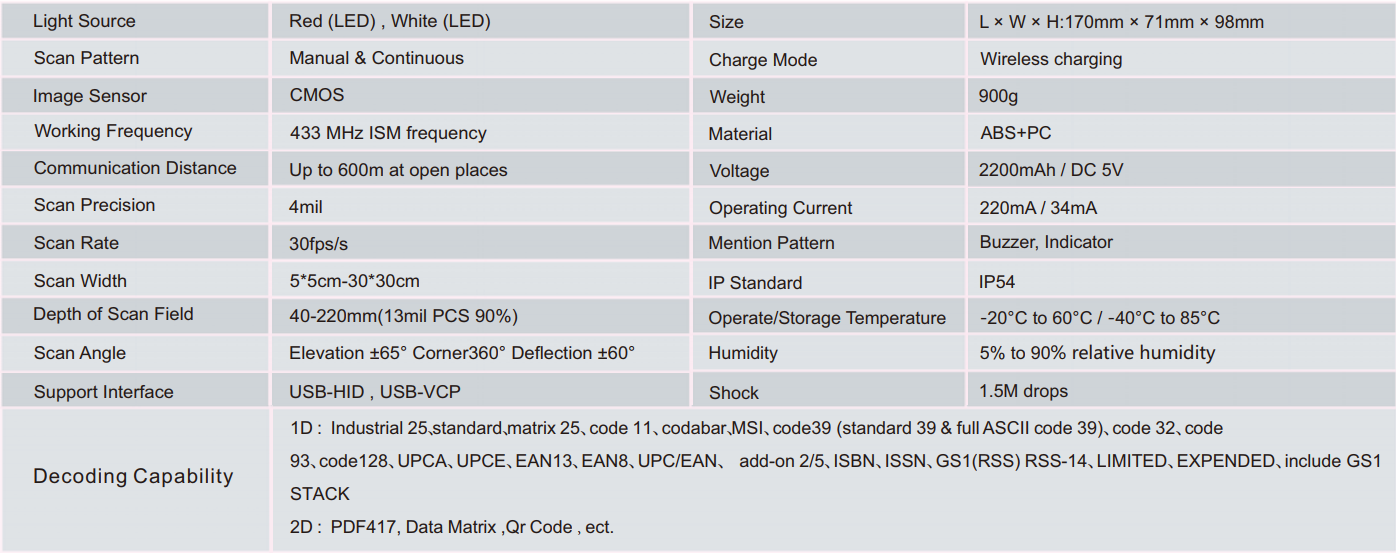 | Light Source | Red (LED) , White (LED) | Size | L × W × H:170mm × 71mm × 98mm |
|---|---|---|---|
| Scan Pattern | Manual & Continuous | Charge Mode | Wireless charging |
| Image Sensor | CMOS | Weight | 900g |
| Working Frequency | 433 MHz ISM frequency | Material | ABS+PC |
| Communication Distance | Up to 600m at open places | Voltage | 2200mAh / DC 5V |
| Scan Precision | 4mil | Operating Current | 220mA / 34mA |
| Scan Rate | 30fps/s | Mention Pattern | Buzzer, Indicator |
| Scan Width | 5*5cm-30*30cm | IP Standard | IP54 |
| Depth of Scan Field | 40-220mm(13mil PCS 90%) | Operate/Storage Temperature | -20°C to 60°C / -40°C to 85°C |
| Scan Angle | Elevation ±65° Corner360° Deflection ±60° | Humidity | 5% to 90% relative humidity |
| Support Interface | USB-HID , USB-VCP | Shock | 1.5M drops |
| Decoding Capability | 1D : Industrial 25、standard,matrix 25、code 11、codabar,MSI、code39 (standard 39 & full ASCII code 39)、code 32、code 93、code128、UPCA、UPCE、EAN13、EAN8、UPC/EAN、 add-on 2/5、ISBN、ISSN、GS1(RSS) RSS-14、LIMITED、EXPENDED、include GS1 STACK 2D : PDF417, Data Matrix ,Qr Code , ect. | | |